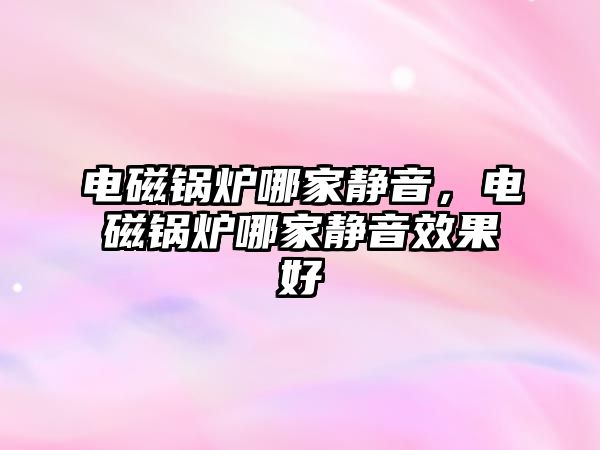 电磁锅炉哪家静音，电磁锅炉哪家静音效果好